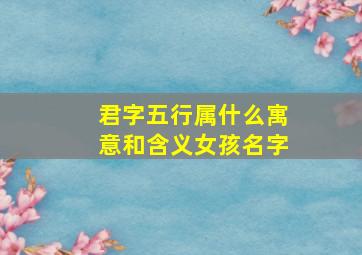 君字五行属什么寓意和含义女孩名字